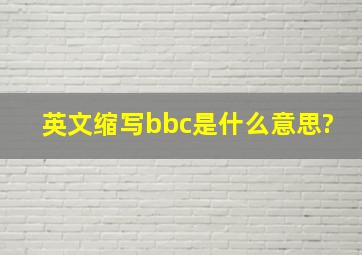 英文缩写bbc是什么意思?